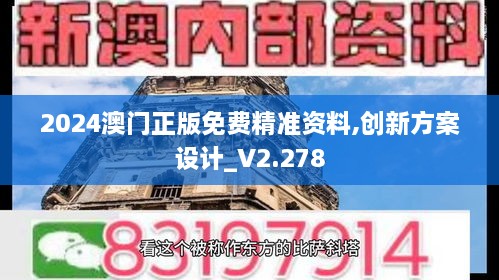 新澳内部资料

2024澳门正版免费精准资料,创新方案设计_V2.278

83197914

看这个被称作东方的比萨斜塔